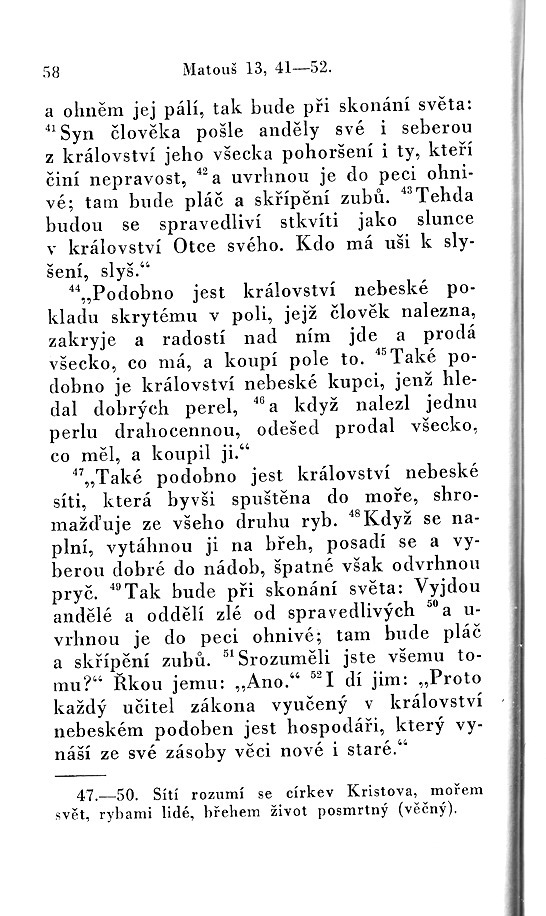 58 Matouš 13, 41—52.

a ohněm jej pálí, tak bude při skonání světa: $^{41}$Syn člověka pošle anděly své i seberou z království jeho všecka pohoršení i ty, kteří činí nepravost, $^{42}$a uvrhnou je do peci ohnivé; tam bude pláč a skřípění zubů. $^{43}$Tehda budou se spravedliví stkvíti jako slunce v království Otce svého. Kdo má uši k slyšení, slyš.“

$^{44}$„Podobno jest království nebeské pokladu skrytému v poli, jejž člověk nalezna, zakryje a radostí nad ním jde a prodá všecko, co má, a koupí pole to. $^{45}$Také podobno je království nebeské kupci, jenž hledal dobrých perel, $^{46}$a když nalezl jednu perlu drahocennou, odešed prodal všecko, co měl, a koupil ji.“

$^{47}$„Také podobno jest království nebeské síti, která byvši spuštěna do moře, shromažďuje ze všeho druhu ryb. $^{48}$Když se naplní, vytáhnou ji na břeh, posadí se a vyberou dobré do nádob, špatné však odvrhnou pryč. $^{49}$Tak bude při skonání světa: Vyjdou andělé a oddělí zlé od spravedlivých $^{50}$a uvrhnou je do peci ohnivé; tam bude pláč a skřípění zubů. $^{51}$Srozuměli jste všemu tomu?“ Řkou jemu: „Ano.“ $^{52}$I dí jim: „Proto každý učitel zákona vyučený v království nebeském podoben jest hospodáři, který vynáší ze své zásoby věci nové i staré.“

47.—50. Sítí rozumí se církev Kristova, mořem svět, rybami lidé, břehem život posmrtný (věčný).